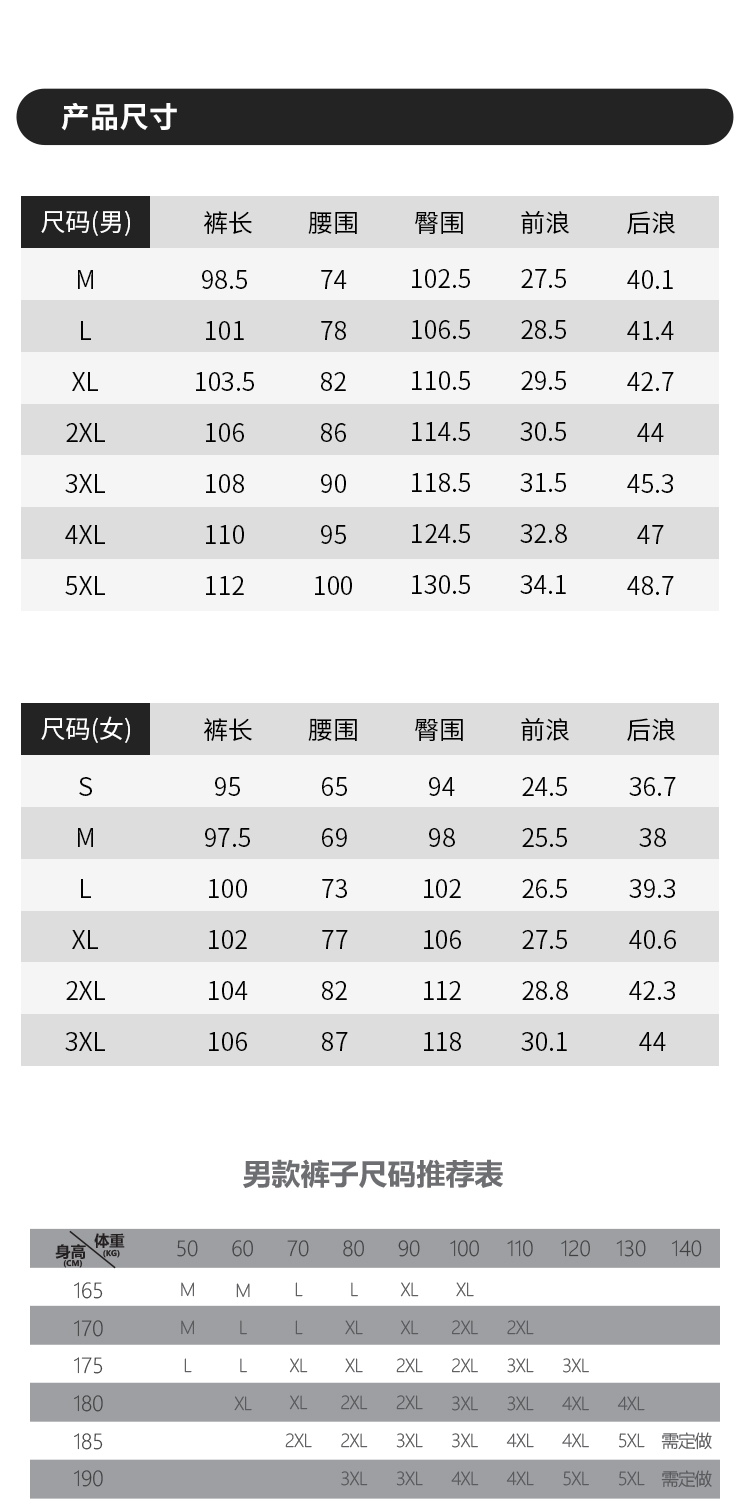 产品尺寸

| 尺码(男) | 裤长 | 腰围 | 臀围 | 前浪 | 后浪 |
|---|---|---|---|---|---|
| M | 98.5 | 74 | 102.5 | 27.5 | 40.1 |
| L | 101 | 78 | 106.5 | 28.5 | 41.4 |
| XL | 103.5 | 82 | 110.5 | 29.5 | 42.7 |
| 2XL | 106 | 86 | 114.5 | 30.5 | 44 |
| 3XL | 108 | 90 | 118.5 | 31.5 | 45.3 |
| 4XL | 110 | 95 | 124.5 | 32.8 | 47 |
| 5XL | 112 | 100 | 130.5 | 34.1 | 48.7 |

| 尺码(女) | 裤长 | 腰围 | 臀围 | 前浪 | 后浪 |
|---|---|---|---|---|---|
| S | 95 | 65 | 94 | 24.5 | 36.7 |
| M | 97.5 | 69 | 98 | 25.5 | 38 |
| L | 100 | 73 | 102 | 26.5 | 39.3 |
| XL | 102 | 77 | 106 | 27.5 | 40.6 |
| 2XL | 104 | 82 | 112 | 28.8 | 42.3 |
| 3XL | 106 | 87 | 118 | 30.1 | 44 |

男款裤子尺码推荐表

| 身高(CM) 体重(KG) | 50 | 60 | 70 | 80 | 90 | 100 | 110 | 120 | 130 | 140 |
|---|---|---|---|---|---|---|---|---|---|---|
| 165 | M | M | L | L | XL | XL | | | | |
| 170 | M | L | L | XL | XL | 2XL | 2XL | | | |
| 175 | L | L | XL | XL | 2XL | 2XL | 3XL | 3XL | | |
| 180 | | XL | XL | 2XL | 2XL | 3XL | 3XL | 4XL | 4XL | |
| 185 | | | 2XL | 2XL | 3XL | 3XL | 4XL | 4XL | 5XL | 需定做 |
| 190 | | | | 3XL | 3XL | 4XL | 4XL | 5XL | 5XL | 需定做 |